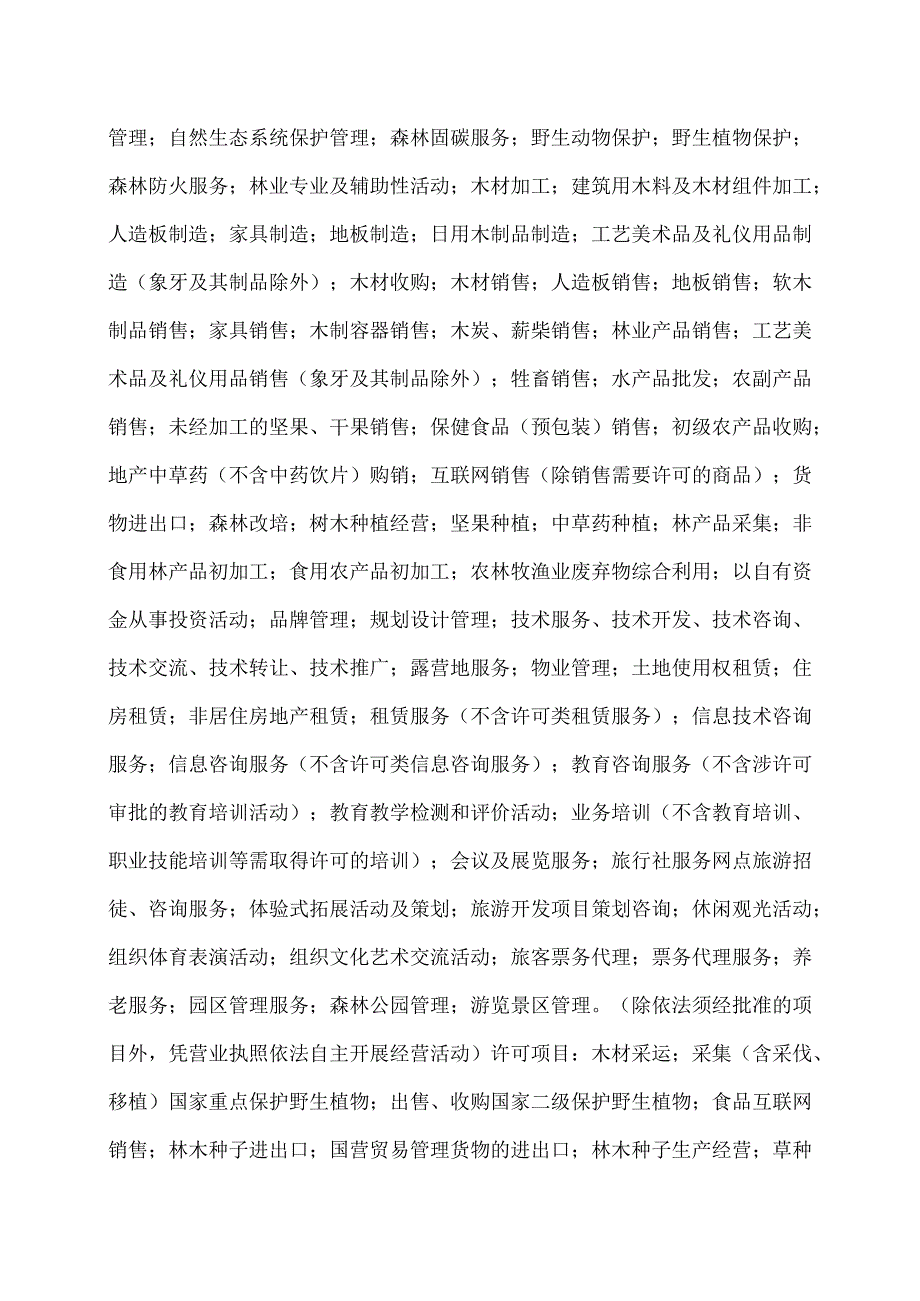 管理；自然生态系统保护管理；森林固碳服务；野生动物保护；野生植物保护；森林防火服务；林业专业及辅助性活动；木材加工；建筑用木料及木材组件加工；人造板制造；家具制造；地板制造；日用木制品制造；工艺美术品及礼仪用品制造（象牙及其制品除外）；木材收购；木材销售；人造板销售；地板销售；软木制品销售；家具销售；木制容器销售；木炭、薪柴销售；林业产品销售；工艺美术品及礼仪用品销售（象牙及其制品除外）；牲畜销售；水产品批发；农副产品销售；未经加工的坚果、干果销售；保健食品（预包装）销售；初级农产品收购；地产中草药（不含中药饮片）购销；互联网销售（除销售需要许可的商品）；货物进出口；森林改培；树木种植经营；坚果种植；中草药种植；林产品采集；非食用林产品初加工；食用农产品初加工；农林牧渔业废弃物综合利用；以自有资金从事投资活动；品牌管理；规划设计管理；技术服务、技术开发、技术咨询、技术交流、技术转让、技术推广；露营地服务；物业管理；土地使用权租赁；住房租赁；非居住房地产租赁；租赁服务（不含许可类租赁服务）；信息技术咨询服务；信息咨询服务（不含许可类信息咨询服务）；教育咨询服务（不含涉许可审批的教育培训活动）；教育教学检测和评价活动；业务培训（不含教育培训、职业技能培训等需取得许可的培训）；会议及展览服务；旅行社服务网点旅游招徒、咨询服务；体验式拓展活动及策划；旅游开发项目策划咨询；休闲观光活动；组织体育表演活动；组织文化艺术交流活动；旅客票务代理；票务代理服务；养老服务；园区管理服务；森林公园管理；游览景区管理。（除依法须经批准的项目外，凭营业执照依法自主开展经营活动）许可项目：木材采运；采集（含采伐、移植）国家重点保护野生植物；出售、收购国家二级保护野生植物；食品互联网销售；林木种子进出口；国营贸易管理货物的进出口；林木种子生产经营；草种